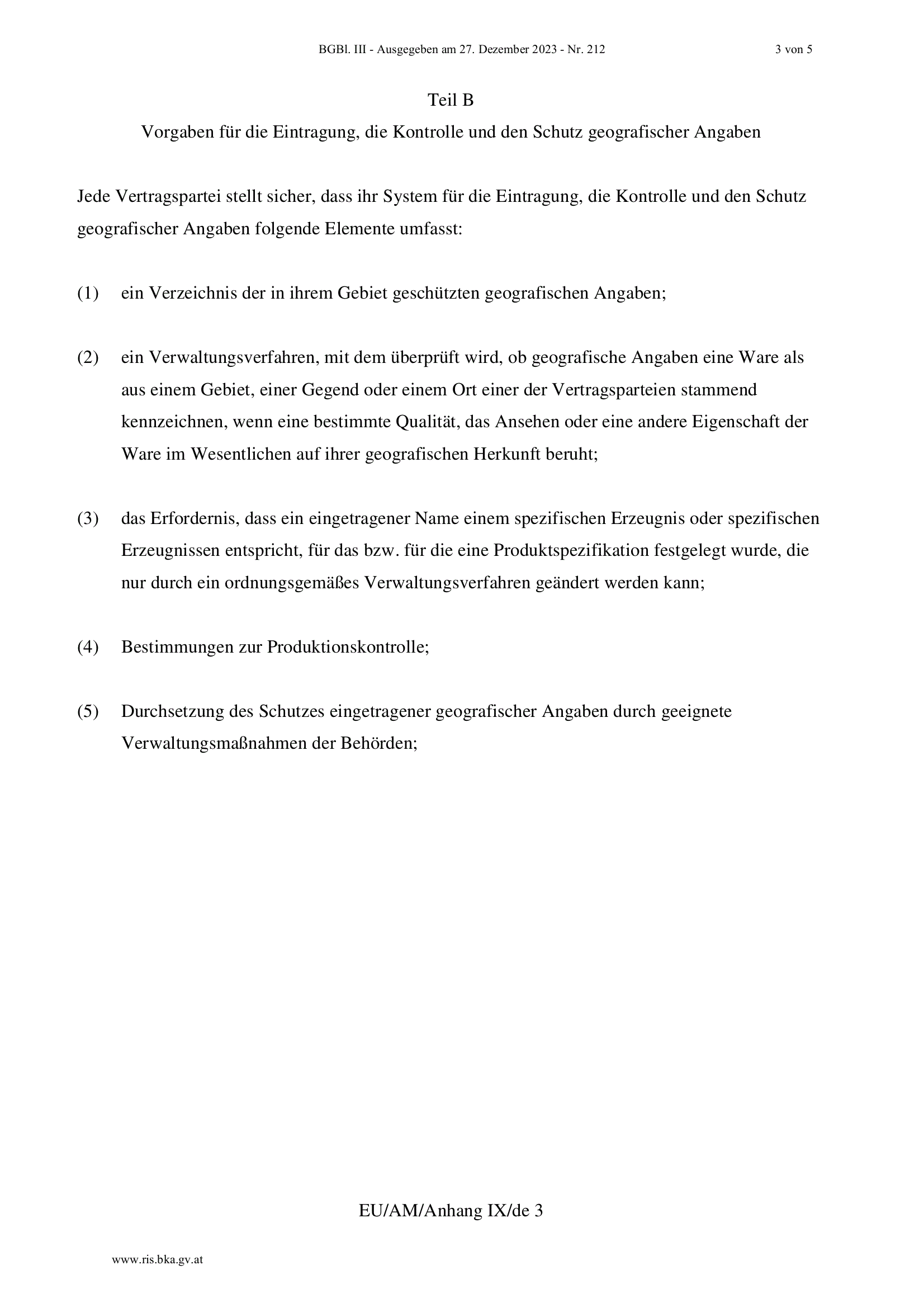 BGBl. III - Ausgegeben am 27. Dezember 2023 - Nr. 212 3 von 5

Teil B

Vorgaben für die Eintragung, die Kontrolle und den Schutz geografischer Angaben

Jede Vertragspartei stellt sicher, dass ihr System für die Eintragung, die Kontrolle und den Schutz geografischer Angaben folgende Elemente umfasst:

(1) ein Verzeichnis der in ihrem Gebiet geschützten geografischen Angaben;

(2) ein Verwaltungsverfahren, mit dem überprüft wird, ob geografische Angaben eine Ware als aus einem Gebiet, einer Gegend oder einem Ort einer der Vertragsparteien stammend kennzeichnen, wenn eine bestimmte Qualität, das Ansehen oder eine andere Eigenschaft der Ware im Wesentlichen auf ihrer geografischen Herkunft beruht;

(3) das Erfordernis, dass ein eingetragener Name einem spezifischen Erzeugnis oder spezifischen Erzeugnissen entspricht, für das bzw. für die eine Produktspezifikation festgelegt wurde, die nur durch ein ordnungsgemäßes Verwaltungsverfahren geändert werden kann;

(4) Bestimmungen zur Produktionskontrolle;

(5) Durchsetzung des Schutzes eingetragener geografischer Angaben durch geeignete Verwaltungsmaßnahmen der Behörden;

EU/AM/Anhang IX/de 3

www.ris.bka.gv.at